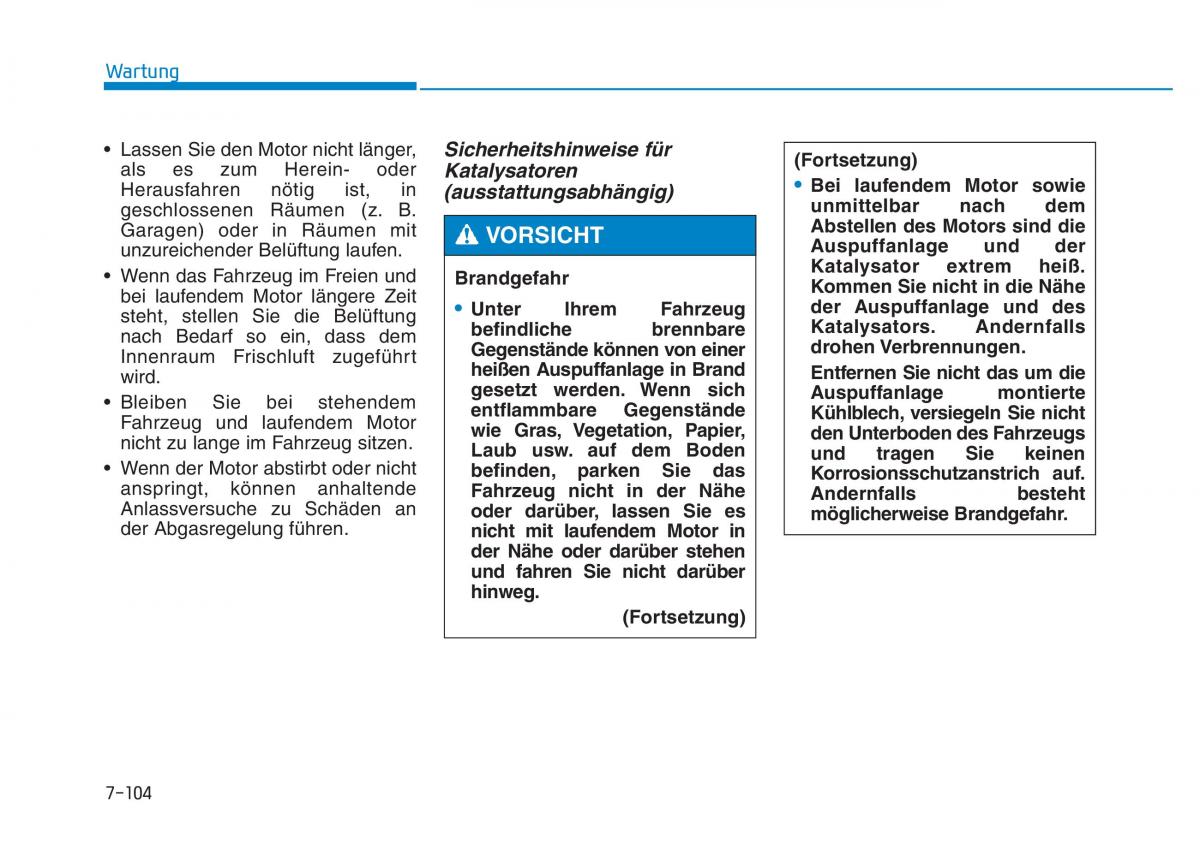 Wartung

• Lassen Sie den Motor nicht länger, als es zum Herein- oder Herausfahren nötig ist, in geschlossenen Räumen (z. B. Garagen) oder in Räumen mit unzureichender Belüftung laufen.
• Wenn das Fahrzeug im Freien und bei laufendem Motor längere Zeit steht, stellen Sie die Belüftung nach Bedarf so ein, dass dem Innenraum Frischluft zugeführt wird.
• Bleiben Sie bei stehendem Fahrzeug und laufendem Motor nicht zu lange im Fahrzeug sitzen.
• Wenn der Motor abstirbt oder nicht anspringt, können anhaltende Anlassversuche zu Schäden an der Abgasregelung führen.

Sicherheitshinweise für Katalysatoren (ausstattungsabhängig)

VORSICHT

Brandgefahr

• Unter Ihrem Fahrzeug befindliche brennbare Gegenstände können von einer heißen Auspuffanlage in Brand gesetzt werden. Wenn sich entflammbare Gegenstände wie Gras, Vegetation, Papier, Laub usw. auf dem Boden befinden, parken Sie das Fahrzeug nicht in der Nähe oder darüber, lassen Sie es nicht mit laufendem Motor in der Nähe oder darüber stehen und fahren Sie nicht darüber hinweg.

(Fortsetzung)

(Fortsetzung)

• Bei laufendem Motor sowie unmittelbar nach dem Abstellen des Motors sind die Auspuffanlage und der Katalysator extrem heiß. Kommen Sie nicht in die Nähe der Auspuffanlage und des Katalysators. Andernfalls drohen Verbrennungen.

Entfernen Sie nicht das um die Auspuffanlage montierte Kühlblech, versiegeln Sie nicht den Unterboden des Fahrzeugs und tragen Sie keinen Korrosionsschutzanstrich auf. Andernfalls besteht möglicherweise Brandgefahr.

7-104